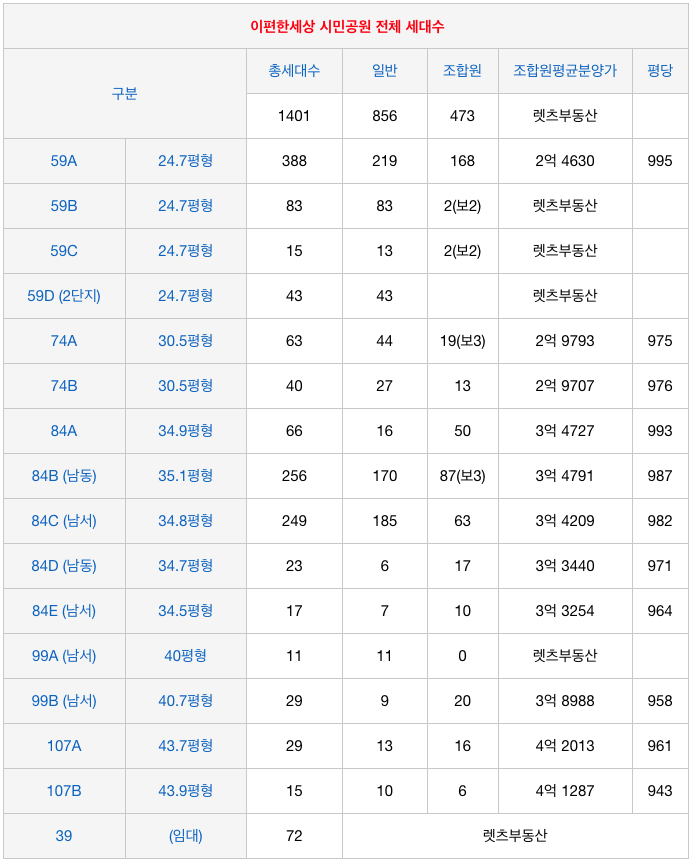 | 이편한세상 시민공원 전체 세대수 | | | | | | |
|---|---|---|---|---|---|---|
| 구분 | | 총세대수 | 일반 | 조합원 | 조합원평균분양가 | 평당 |
| | | 1401 | 856 | 473 | 렛츠부동산 | |
| 59A | 24.7평형 | 388 | 219 | 168 | 2억 4630 | 995 |
| 59B | 24.7평형 | 83 | 83 | 2(보2) | 렛츠부동산 | |
| 59C | 24.7평형 | 15 | 13 | 2(보2) | 렛츠부동산 | |
| 59D (2단지) | 24.7평형 | 43 | 43 | | 렛츠부동산 | |
| 74A | 30.5평형 | 63 | 44 | 19(보3) | 2억 9793 | 975 |
| 74B | 30.5평형 | 40 | 27 | 13 | 2억 9707 | 976 |
| 84A | 34.9평형 | 66 | 16 | 50 | 3억 4727 | 993 |
| 84B (남동) | 35.1평형 | 256 | 170 | 87(보3) | 3억 4791 | 987 |
| 84C (남서) | 34.8평형 | 249 | 185 | 63 | 3억 4209 | 982 |
| 84D (남동) | 34.7평형 | 23 | 6 | 17 | 3억 3440 | 971 |
| 84E (남서) | 34.5평형 | 17 | 7 | 10 | 3억 3254 | 964 |
| 99A (남서) | 40평형 | 11 | 11 | 0 | 렛츠부동산 | |
| 99B (남서) | 40.7평형 | 29 | 9 | 20 | 3억 8988 | 958 |
| 107A | 43.7평형 | 29 | 13 | 16 | 4억 2013 | 961 |
| 107B | 43.9평형 | 15 | 10 | 6 | 4억 1287 | 943 |
| 39 | (임대) | 72 | 렛츠부동산 | | | |